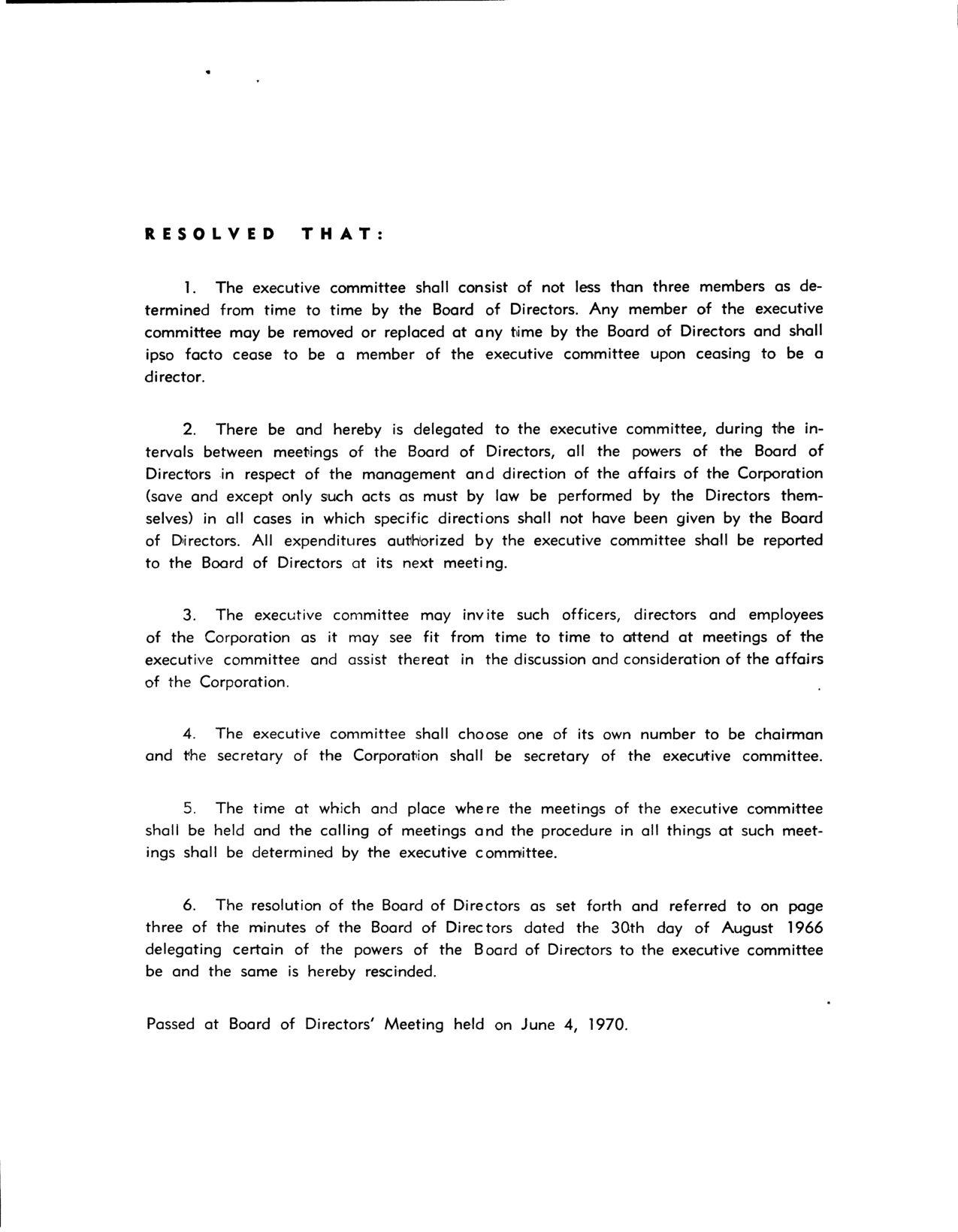 RESOLVED THAT:

1. The executive committee shall consist of not less than three members as determined from time to time by the Board of Directors. Any member of the executive committee may be removed or replaced at any time by the Board of Directors and shall ipso facto cease to be a member of the executive committee upon ceasing to be a director.

2. There be and hereby is delegated to the executive committee, during the intervals between meetings of the Board of Directors, all the powers of the Board of Directors in respect of the management and direction of the affairs of the Corporation (save and except only such acts as must by law be performed by the Directors themselves) in all cases in which specific directions shall not have been given by the Board of Directors. All expenditures authorized by the executive committee shall be reported to the Board of Directors at its next meeting.

3. The executive committee may invite such officers, directors and employees of the Corporation as it may see fit from time to time to attend at meetings of the executive committee and assist thereat in the discussion and consideration of the affairs of the Corporation.

4. The executive committee shall choose one of its own number to be chairman and the secretary of the Corporation shall be secretary of the executive committee.

5. The time at which and place where the meetings of the executive committee shall be held and the calling of meetings and the procedure in all things at such meetings shall be determined by the executive committee.

6. The resolution of the Board of Directors as set forth and referred to on page three of the minutes of the Board of Directors dated the 30th day of August 1966 delegating certain of the powers of the Board of Directors to the executive committee be and the same is hereby rescinded.

Passed at Board of Directors' Meeting held on June 4, 1970.